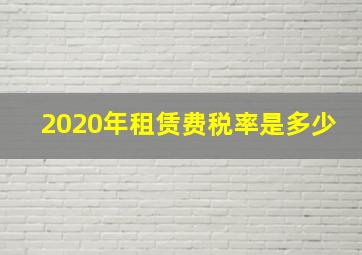 2020年租赁费税率是多少